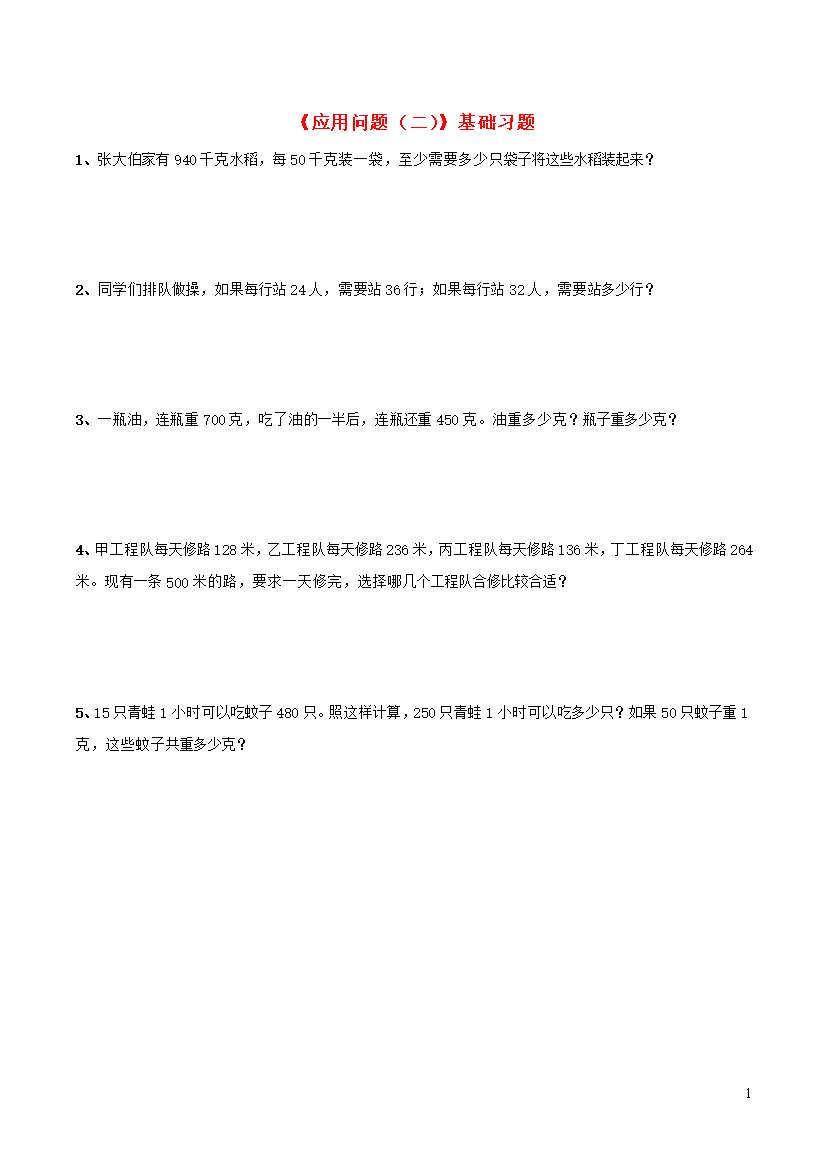 《应用问题（二）》基础习题

1、张大伯家有 940 千克水稻，每 50 千克装一袋，至少需要多少只袋子将这些水稻装起来？

2、同学们排队做操，如果每行站 24 人，需要站 36 行；如果每行站 32 人，需要站多少行？

3、一瓶油，连瓶重 700 克，吃了油的一半后，连瓶还重 450 克。油重多少克？瓶子重多少克？

4、甲工程队每天修路 128 米，乙工程队每天修路 236 米，丙工程队每天修路 136 米，丁工程队每天修路 264 米。现有一条 500 米的路，要求一天修完，选择哪几个工程队合修比较合适？

5、15 只青蛙 1 小时可以吃蚊子 480 只。照这样计算，250 只青蛙 1 小时可以吃多少只？如果 50 只蚊子重 1 克，这些蚊子共重多少克？

1